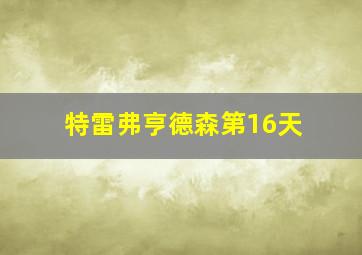 特雷弗亨德森第16天